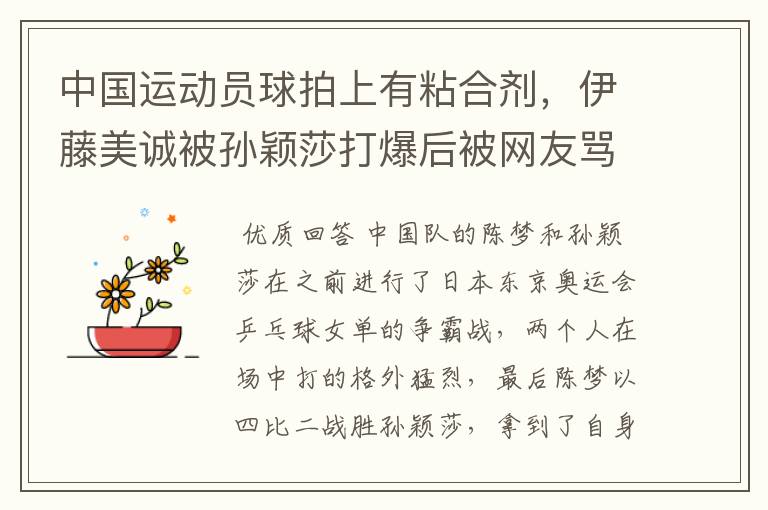 中国运动员球拍上有粘合剂，伊藤美诚被孙颖莎打爆后被网友骂

优质回答 中国队的陈梦和孙颖莎在之前进行了日本东京奥运会乒乓球女单的争霸战，两个人在场中打的格外猛烈，最后陈梦以四比二战胜孙颖莎，拿到了自身